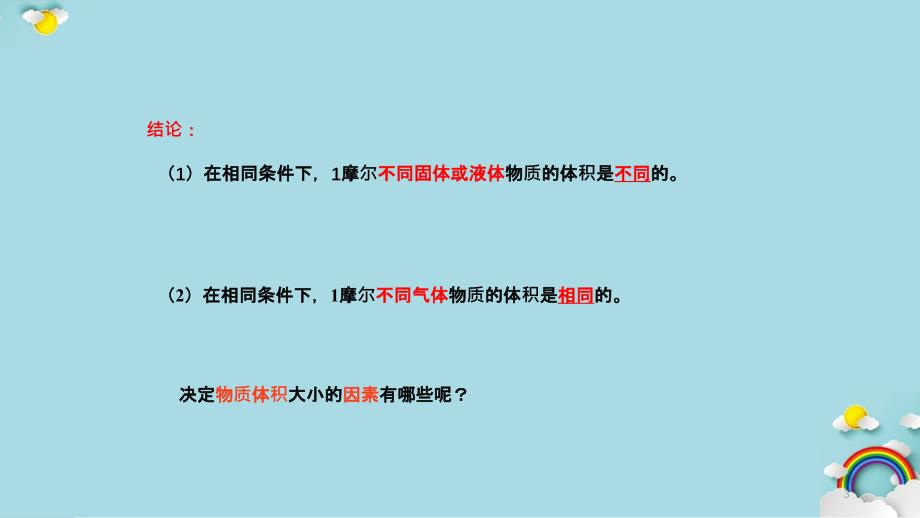 结论：

（1）在相同条件下，1摩尔不同固体或液体物质的体积是不同的。

（2）在相同条件下，1摩尔不同气体物质的体积是相同的。

决定物质体积大小的因素有哪些呢？

3